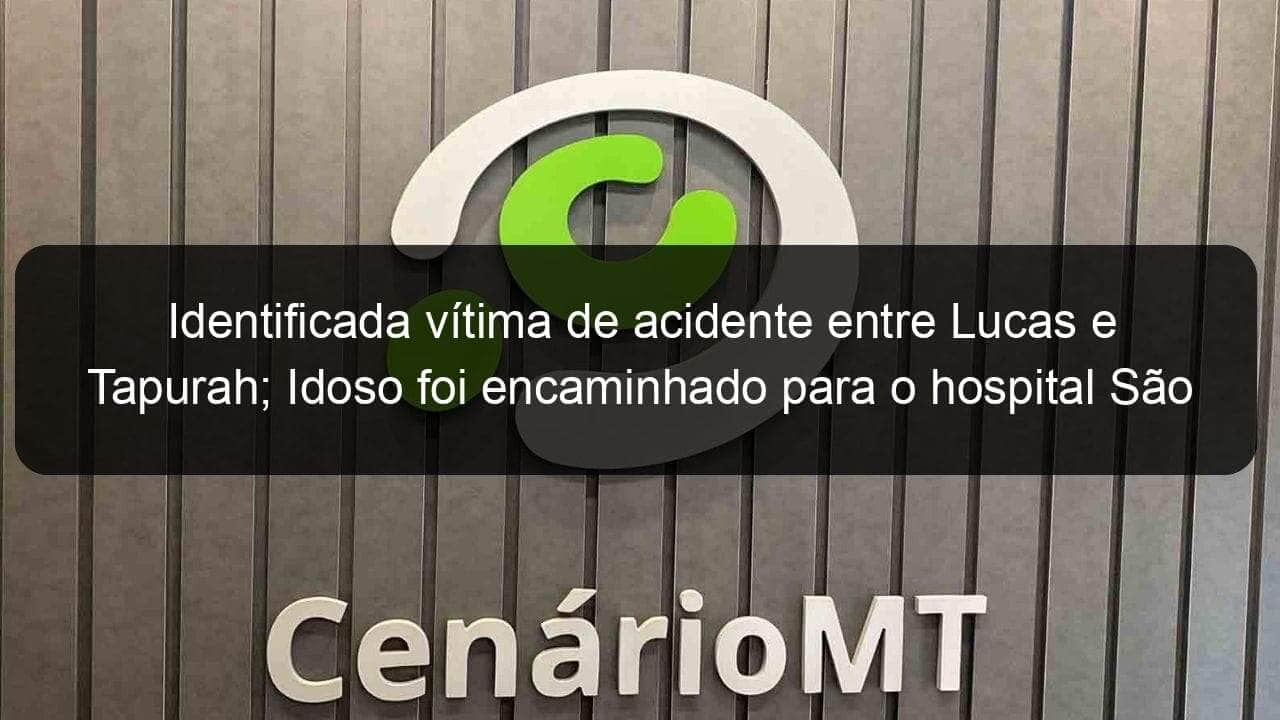 Identificada vítima de acidente entre Lucas e Tapurah; Idoso foi encaminhado para o hospital São

CenárioMT